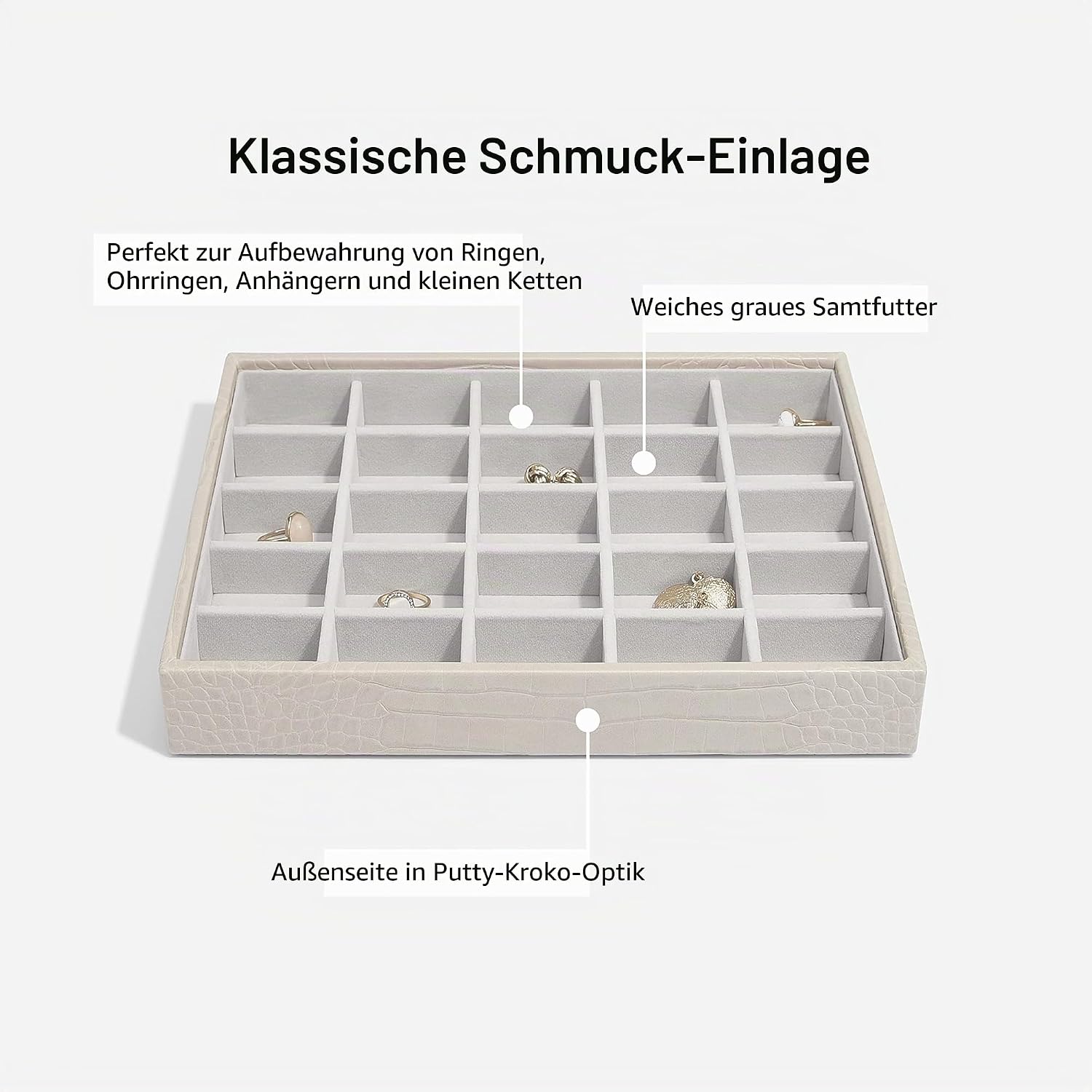 Klassische Schmuck-Einlage

Perfekt zur Aufbewahrung von Ringen, Ohrringen, Anhängern und kleinen Ketten

Weiches graues Samtfutter

Außenseite in Putty-Kroko-Optik